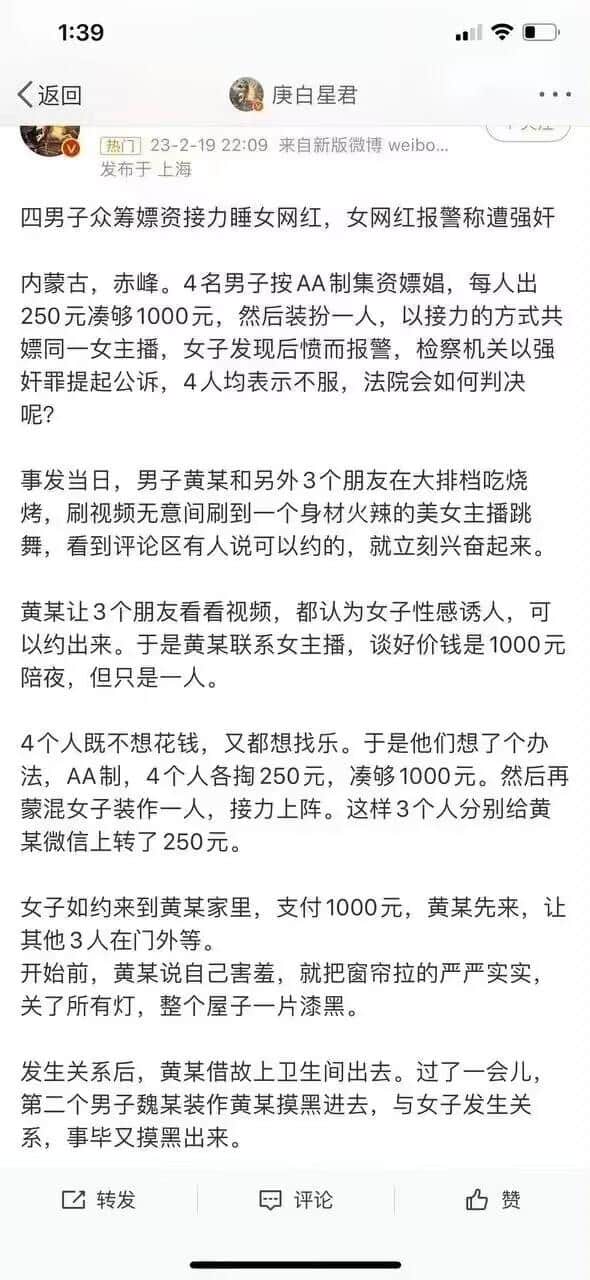 1:39

返回 庚白星君

热门 23-2-19 22:09 来自新版微博 weibo...
发布于 上海

四男子众筹嫖资接力睡女网红，女网红报警称遭强奸

内蒙古，赤峰。4名男子按AA制集资嫖娼，每人出250元凑够1000元，然后装扮一人，以接力的方式共嫖同一女主播，女子发现后愤而报警，检察机关以强奸罪提起公诉，4人均表示不服，法院会如何判决呢?

事发当日，男子黄某和另外3个朋友在大排档吃烧烤，刷视频无意间刷到一个身材火辣的美女主播跳舞，看到评论区有人说可以约的，就立刻兴奋起来。

黄某让3个朋友看看视频，都认为女子性感诱人，可以约出来。于是黄某联系女主播，谈好价钱是1000元陪夜，但只是一人。

4个人既不想花钱，又都想找乐。于是他们想了个办法，AA制，4个人各掏250元，凑够1000元。然后再蒙混女子装作一人，接力上阵。这样3个人分别给黄某微信上转了250元。

女子如约来到黄某家里，支付1000元，黄某先来，让其他3人在门外等。
开始前，黄某说自己害羞，就把窗帘拉的严严实实，关了所有灯，整个屋子一片漆黑。

发生关系后，黄某借故上卫生间出去。过了一会儿，第二个男子魏某装作黄某摸黑进去，与女子发生关系，事毕又摸黑出来。

转发 评论 赞